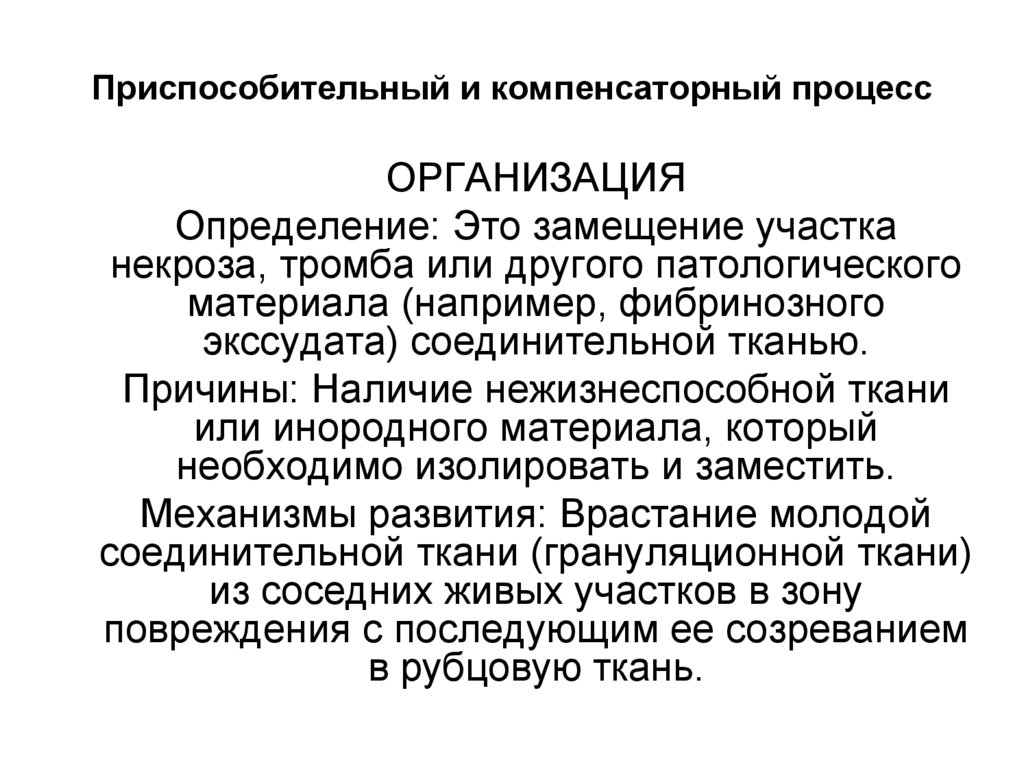 Приспособительный и компенсаторный процесс

ОРГАНИЗАЦИЯ

Определение: Это замещение участка некроза, тромба или другого патологического материала (например, фибринозного экссудата) соединительной тканью.

Причины: Наличие нежизнеспособной ткани или инородного материала, который необходимо изолировать и заместить.

Механизмы развития: Врастание молодой соединительной ткани (грануляционной ткани) из соседних живых участков в зону повреждения с последующим ее созреванием в рубцовую ткань.